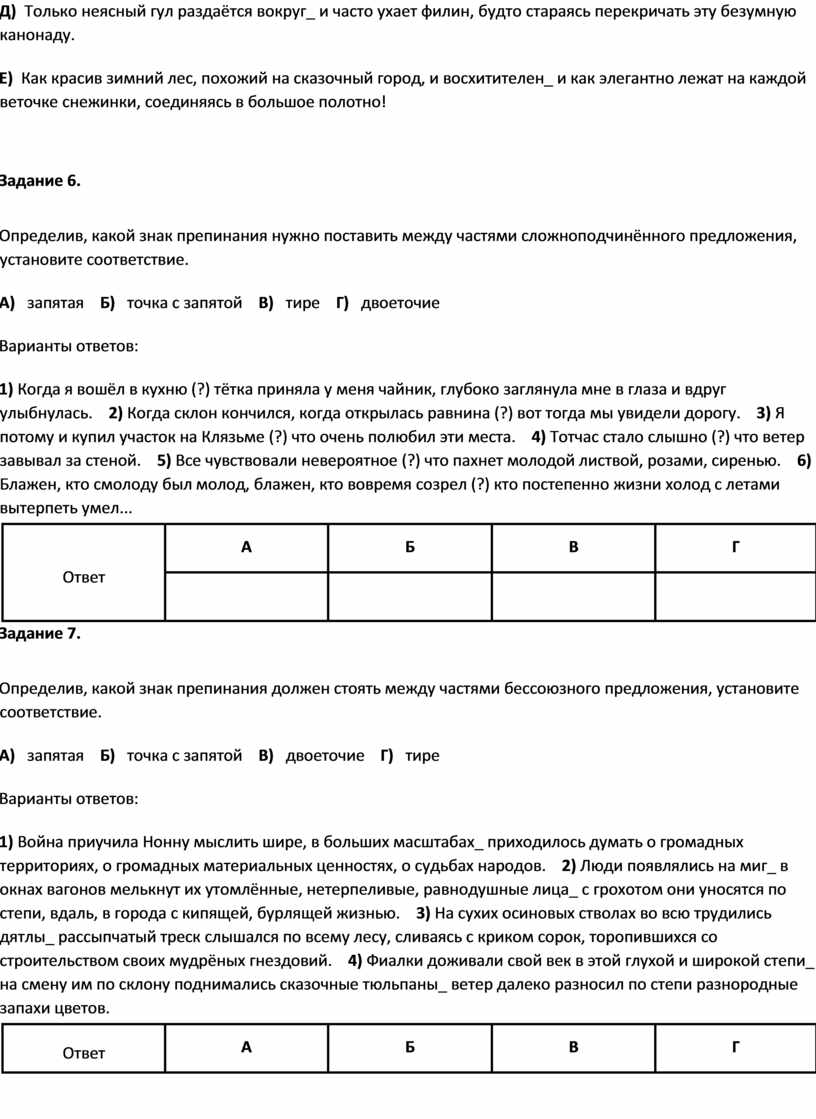 Д) Только неясный гул раздаётся вокруг_ и часто ухает филин, будто стараясь перекричать эту безумную канонаду.

Е) Как красив зимний лес, похожий на сказочный город, и восхитителен_ и как элегантно лежат на каждой веточке снежинки, соединяясь в большое полотно!

Задание 6.

Определив, какой знак препинания нужно поставить между частями сложноподчинённого предложения, установите соответствие.

А) запятая Б) точка с запятой В) тире Г) двоеточие

Варианты ответов:

1) Когда я вошёл в кухню (?) тётка приняла у меня чайник, глубоко заглянула мне в глаза и вдруг улыбнулась. 2) Когда склон кончился, когда открылась равнина (?) вот тогда мы увидели дорогу. 3) Я потому и купил участок на Клязьме (?) что очень полюбил эти места. 4) Тотчас стало слышно (?) что ветер завывал за стеной. 5) Все чувствовали невероятное (?) что пахнет молодой листвой, розами, сиренью. 6) Блажен, кто смолоду был молод, блажен, кто вовремя созрел (?) кто постепенно жизни холод с летами вытерпеть умел...

| Ответ | А | Б | В | Г |
|---|---|---|---|---|
| | | | | |

Задание 7.

Определив, какой знак препинания должен стоять между частями бессоюзного предложения, установите соответствие.

А) запятая Б) точка с запятой В) двоеточие Г) тире

Варианты ответов:

1) Война приучила Нонну мыслить шире, в больших масштабах_ приходилось думать о громадных территориях, о громадных материальных ценностях, о судьбах народов. 2) Люди появлялись на миг_ в окнах вагонов мелькнут их утомлённые, нетерпеливые, равнодушные лица_ с грохотом они уносятся по степи, вдаль, в города с кипящей, бурлящей жизнью. 3) На сухих осиновых стволах во всю трудились дятлы_ рассыпчатый треск слышался по всему лесу, сливаясь с криком сорок, торопившихся со строительством своих мудрёных гнездовий. 4) Фиалки доживали свой век в этой глухой и широкой степи_ на смену им по склону поднимались сказочные тюльпаны_ ветер далеко разносил по степи разнородные запахи цветов.

| Ответ | А | Б | В | Г |
|---|---|---|---|---|